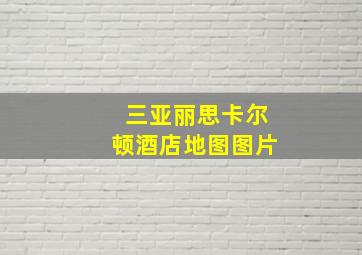 三亚丽思卡尔顿酒店地图图片